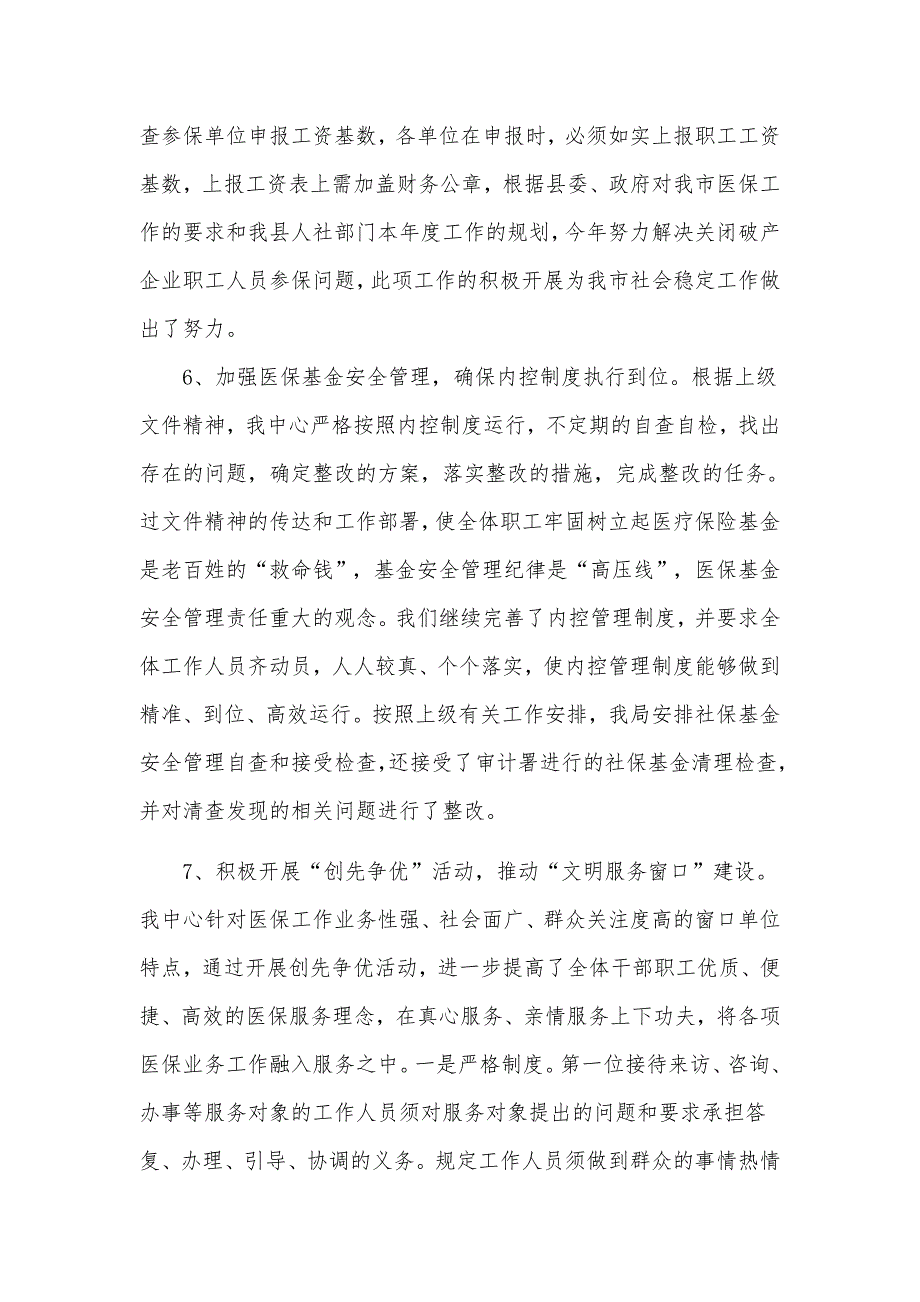 查参保单位申报工资基数，各单位在申报时，必须如实上报职工工资基数，上报工资表上需加盖财务公章，根据县委、政府对我市医保工作的要求和我县人社部门本年度工作的规划，今年努力解决关闭破产企业职工人员参保问题，此项工作的积极开展为我市社会稳定工作做出了努力。

6、加强医保基金安全管理，确保内控制度执行到位。根据上级文件精神，我中心严格按照内控制度运行，不定期的自查自检，找出存在的问题，确定整改的方案，落实整改的措施，完成整改的任务。过文件精神的传达和工作部署，使全体职工牢固树立起医疗保险基金是老百姓的“救命钱”，基金安全管理纪律是“高压线”，医保基金安全管理责任重大的观念。我们继续完善了内控管理制度，并要求全体工作人员齐动员，人人较真、个个落实，使内控管理制度能够做到精准、到位、高效运行。按照上级有关工作安排，我局安排社保基金安全管理自查和接受检查，还接受了审计署进行的社保基金清理检查，并对清查发现的相关问题进行了整改。

7、积极开展“创先争优”活动，推动“文明服务窗口”建设。我中心针对医保工作业务性强、社会面广、群众关注度高的窗口单位特点，通过开展创先争优活动，进一步提高了全体干部职工优质、便捷、高效的医保服务理念，在真心服务、亲情服务上下功夫，将各项医保业务工作融入服务之中。一是严格制度。第一位接待来访、咨询、办事等服务对象的工作人员须对服务对象提出的问题和要求承担答复、办理、引导、协调的义务。规定工作人员须做到群众的事情热情